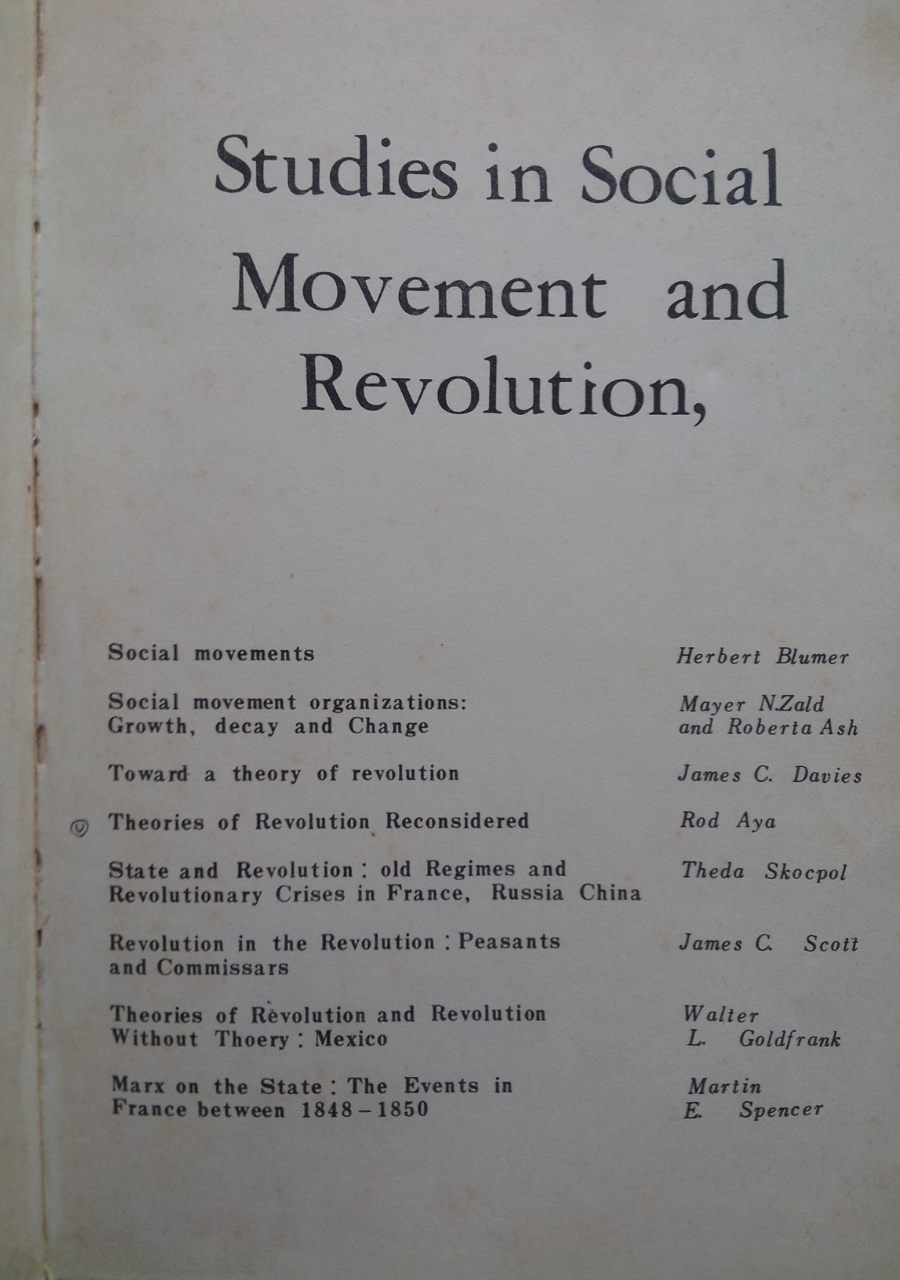 Studies in Social Movement and Revolution,

| | |
|---|---|
| Social movements | Herbert Blumer |
| Social movement organizations: Growth, decay and Change | Mayer N.Zald and Roberta Ash |
| Toward a theory of revolution | James C. Davies |
| Theories of Revolution Reconsidered | Rod Aya |
| State and Revolution : old Regimes and Revolutionary Crises in France, Russia China | Theda Skocpol |
| Revolution in the Revolution : Peasants and Commissars | James C. Scott |
| Theories of Rèvolution and Revolution Without Thoery : Mexico | Walter L. Goldfrank |
| Marx on the State : The Events in France between 1848 – 1850 | Martin E. Spencer |